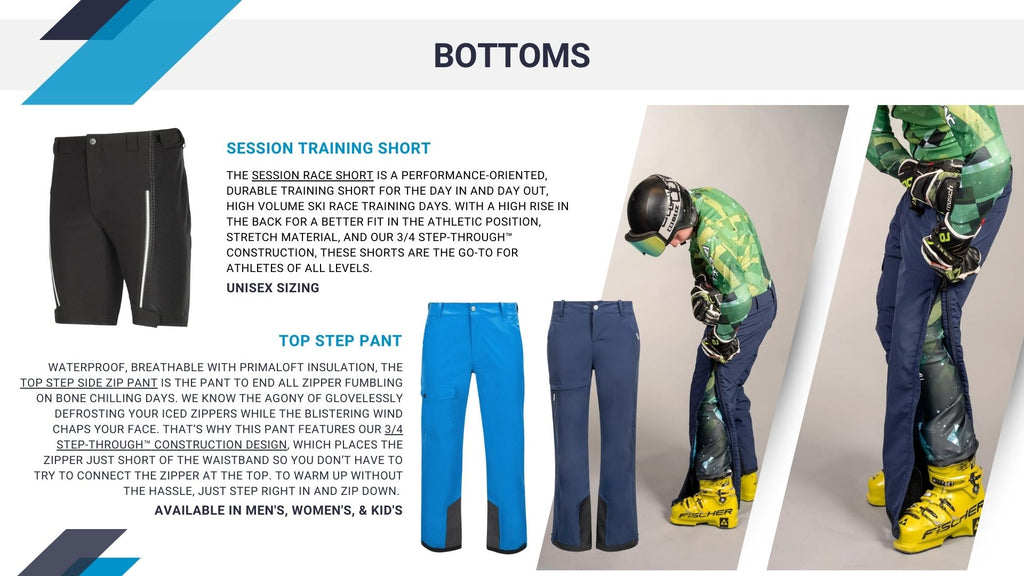 BOTTOMS

SESSION TRAINING SHORT

THE SESSION RACE SHORT IS A PERFORMANCE-ORIENTED, DURABLE TRAINING SHORT FOR THE DAY IN AND DAY OUT, HIGH VOLUME SKI RACE TRAINING DAYS. WITH A HIGH RISE IN THE BACK FOR A BETTER FIT IN THE ATHLETIC POSITION, STRETCH MATERIAL, AND OUR 3/4 STEP-THROUGH™ CONSTRUCTION, THESE SHORTS ARE THE GO-TO FOR ATHLETES OF ALL LEVELS.

UNISEX SIZING

TOP STEP PANT

WATERPROOF, BREATHABLE WITH PRIMALOFT INSULATION, THE TOP STEP SIDE ZIP PANT IS THE PANT TO END ALL ZIPPER FUMBLING ON BONE CHILLING DAYS. WE KNOW THE AGONY OF GLOVELESSLY DEFROSTING YOUR ICED ZIPPERS WHILE THE BLISTERING WIND CHAPS YOUR FACE. THAT'S WHY THIS PANT FEATURES OUR 3/4 STEP-THROUGH™ CONSTRUCTION DESIGN, WHICH PLACES THE ZIPPER JUST SHORT OF THE WAISTBAND SO YOU DON'T HAVE TO TRY TO CONNECT THE ZIPPER AT THE TOP. TO WARM UP WITHOUT THE HASSLE, JUST STEP RIGHT IN AND ZIP DOWN.

AVAILABLE IN MEN'S, WOMEN'S, & KID'S

FISCHER

FISCHER